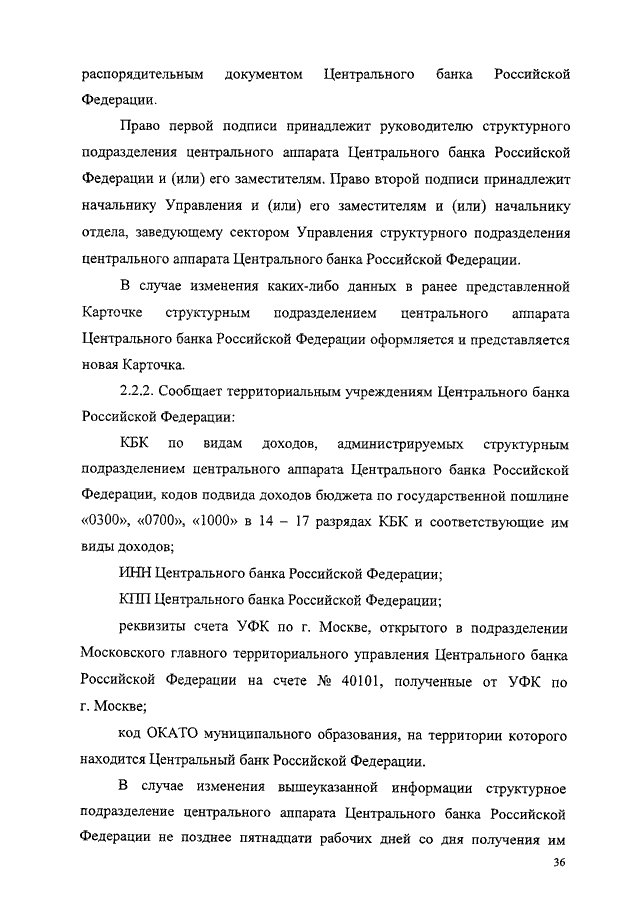 распорядительным документом Центрального банка Российской Федерации.

Право первой подписи принадлежит руководителю структурного подразделения центрального аппарата Центрального банка Российской Федерации и (или) его заместителям. Право второй подписи принадлежит начальнику Управления и (или) его заместителям и (или) начальнику отдела, заведующему сектором Управления структурного подразделения центрального аппарата Центрального банка Российской Федерации.

В случае изменения каких-либо данных в ранее представленной Карточке структурным подразделением центрального аппарата Центрального банка Российской Федерации оформляется и представляется новая Карточка.

2.2.2. Сообщает территориальным учреждениям Центрального банка Российской Федерации:

КБК по видам доходов, администрируемых структурным подразделением центрального аппарата Центрального банка Российской Федерации, кодов подвида доходов бюджета по государственной пошлине «0300», «0700», «1000» в 14 – 17 разрядах КБК и соответствующие им виды доходов;

ИНН Центрального банка Российской Федерации;

КПП Центрального банка Российской Федерации;

реквизиты счета УФК по г. Москве, открытого в подразделении Московского главного территориального управления Центрального банка Российской Федерации на счете № 40101, полученные от УФК по г. Москве;

код ОКАТО муниципального образования, на территории которого находится Центральный банк Российской Федерации.

В случае изменения вышеуказанной информации структурное подразделение центрального аппарата Центрального банка Российской Федерации не позднее пятнадцати рабочих дней со дня получения им

36